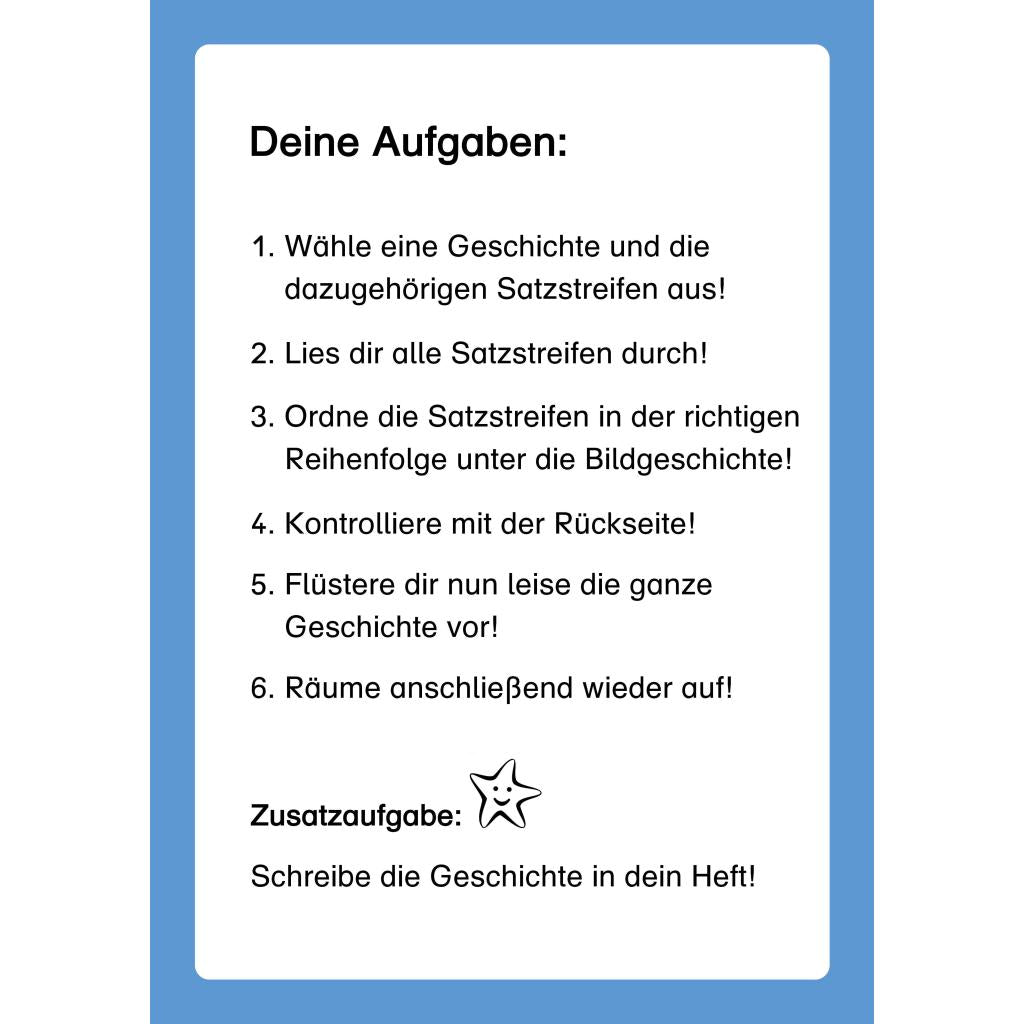 Deine Aufgaben:

1. Wähle eine Geschichte und die dazugehörigen Satzstreifen aus!

2. Lies dir alle Satzstreifen durch!

3. Ordne die Satzstreifen in der richtigen Reihenfolge unter die Bildgeschichte!

4. Kontrolliere mit der Rückseite!

5. Flüstere dir nun leise die ganze Geschichte vor!

6. Räume anschließend wieder auf!

Zusatzaufgabe:

Schreibe die Geschichte in dein Heft!